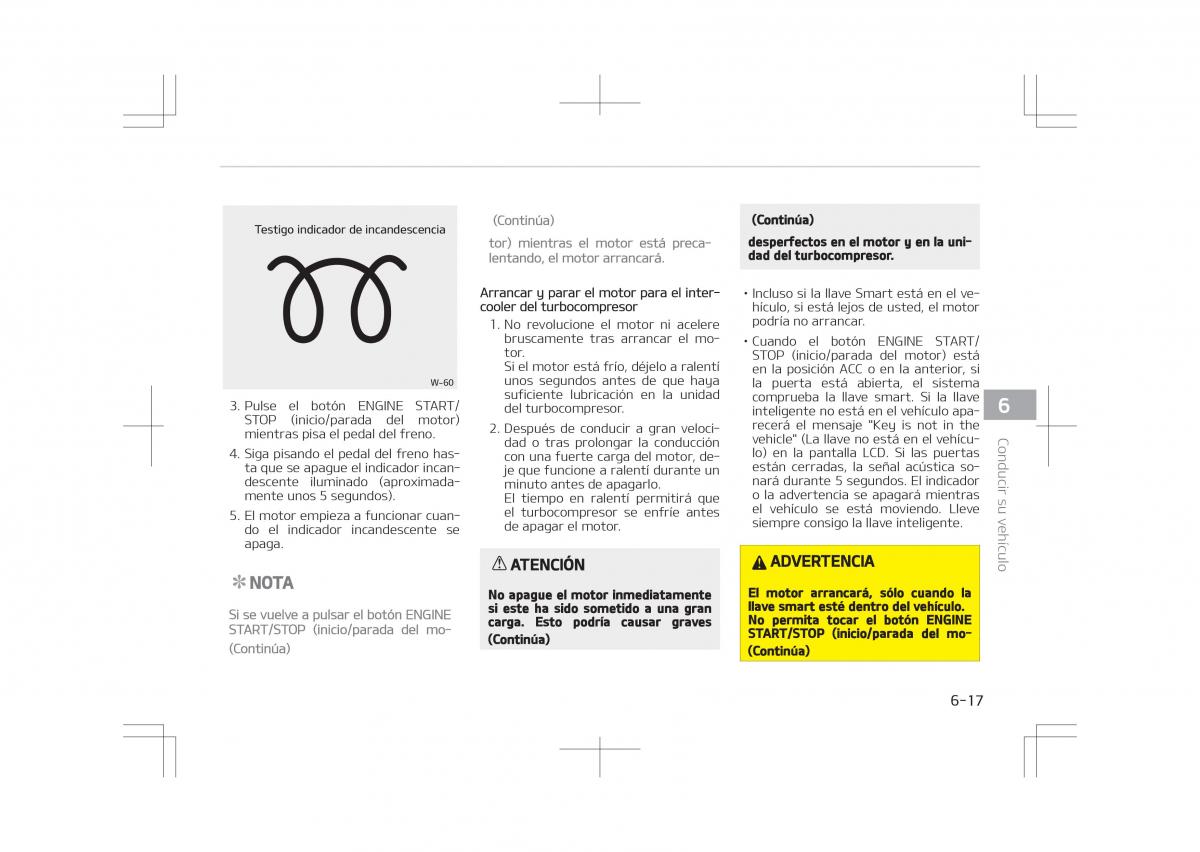 Testigo indicador de incandescencia

W-60

3. Pulse el botón ENGINE START/STOP (inicio/parada del motor) mientras pisa el pedal del freno.

4. Siga pisando el pedal del freno hasta que se apague el indicador incandescente iluminado (aproximadamente unos 5 segundos).

5. El motor empieza a funcionar cuando el indicador incandescente se apaga.

✽ NOTA

Si se vuelve a pulsar el botón ENGINE START/STOP (inicio/parada del mo-

(Continúa)

(Continúa)

tor) mientras el motor está precalentando, el motor arrancará.

Arrancar y parar el motor para el intercooler del turbocompresor

1. No revolucione el motor ni acelere bruscamente tras arrancar el motor.
Si el motor está frío, déjelo a ralentí unos segundos antes de que haya suficiente lubricación en la unidad del turbocompresor.

2. Después de conducir a gran velocidad o tras prolongar la conducción con una fuerte carga del motor, deje que funcione a ralentí durante un minuto antes de apagarlo.
El tiempo en ralentí permitirá que el turbocompresor se enfríe antes de apagar el motor.

⚠ ATENCIÓN

No apague el motor inmediatamente si este ha sido sometido a una gran carga. Esto podría causar graves

(Continúa)

(Continúa)

desperfectos en el motor y en la unidad del turbocompresor.

• Incluso si la llave Smart está en el vehículo, si está lejos de usted, el motor podría no arrancar.

• Cuando el botón ENGINE START/STOP (inicio/parada del motor) está en la posición ACC o en la anterior, si la puerta está abierta, el sistema comprueba la llave smart. Si la llave inteligente no está en el vehículo aparecerá el mensaje "Key is not in the vehicle" (La llave no está en el vehículo) en la pantalla LCD. Si las puertas están cerradas, la señal acústica sonará durante 5 segundos. El indicador o la advertencia se apagará mientras el vehículo se está moviendo. Lleve siempre consigo la llave inteligente.

⚠ ADVERTENCIA

El motor arrancará, sólo cuando la llave smart esté dentro del vehículo. No permita tocar el botón ENGINE START/STOP (inicio/parada del mo-

(Continúa)

6

Conducir su vehículo

6-17